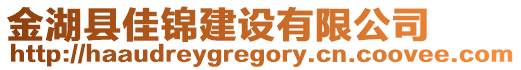 金湖县佳锦建设有限公司
http://haaudreygregory.cn.coovee.com